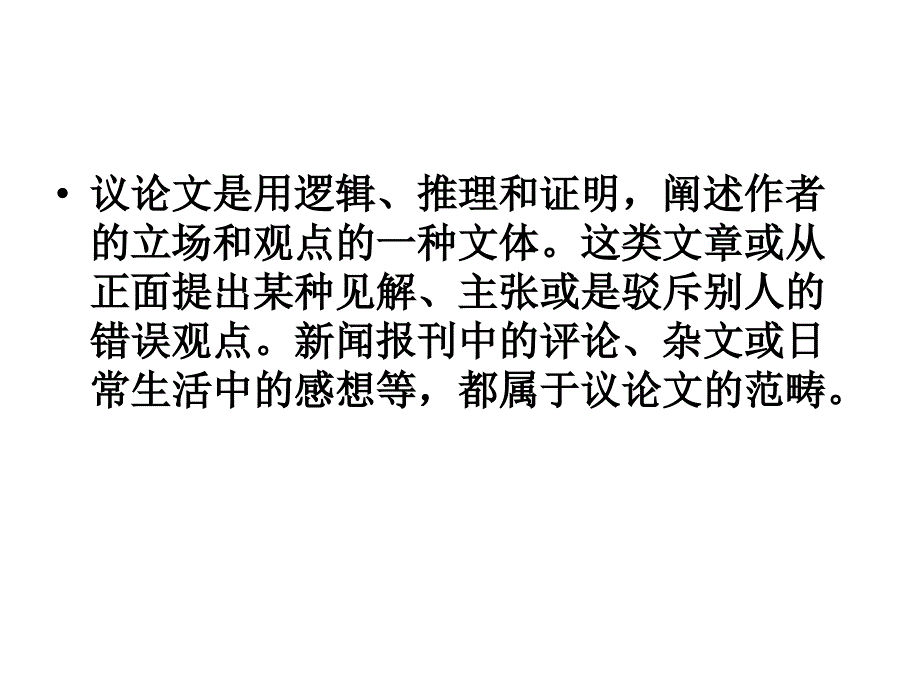 • 议论文是用逻辑、推理和证明，阐述作者的立场和观点的一种文体。这类文章或从正面提出某种见解、主张或是驳斥别人的错误观点。新闻报刊中的评论、杂文或日常生活中的感想等，都属于议论文的范畴。